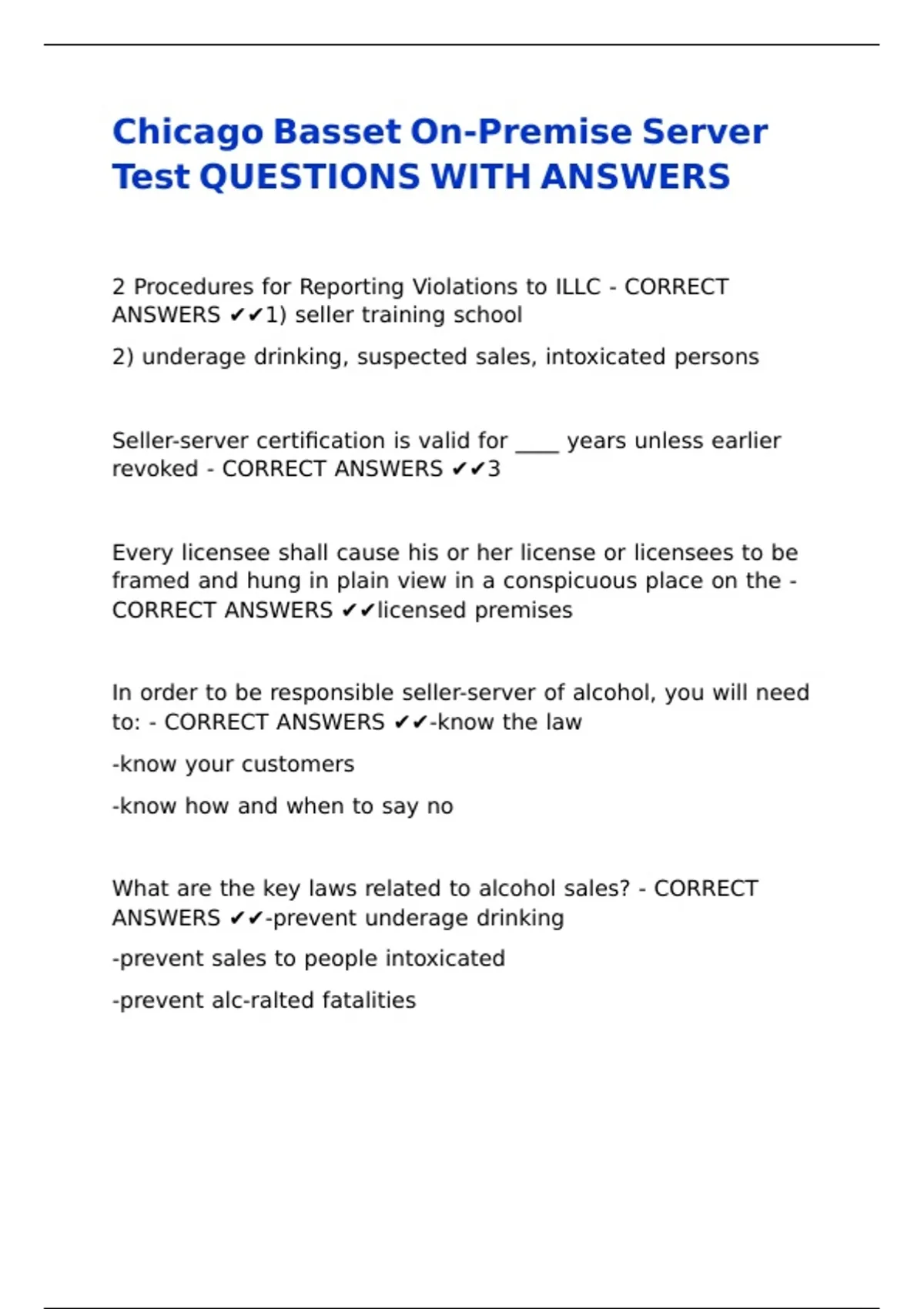 Chicago Basset On-Premise Server Test QUESTIONS WITH ANSWERS

2 Procedures for Reporting Violations to ILLC - CORRECT ANSWERS ✔✔1) seller training school

2) underage drinking, suspected sales, intoxicated persons

Seller-server certification is valid for ____ years unless earlier revoked - CORRECT ANSWERS ✔✔3

Every licensee shall cause his or her license or licensees to be framed and hung in plain view in a conspicuous place on the - CORRECT ANSWERS ✔✔licensed premises

In order to be responsible seller-server of alcohol, you will need to: - CORRECT ANSWERS ✔✔-know the law

-know your customers

-know how and when to say no

What are the key laws related to alcohol sales? - CORRECT ANSWERS ✔✔-prevent underage drinking

-prevent sales to people intoxicated

-prevent alc-ralted fatalities